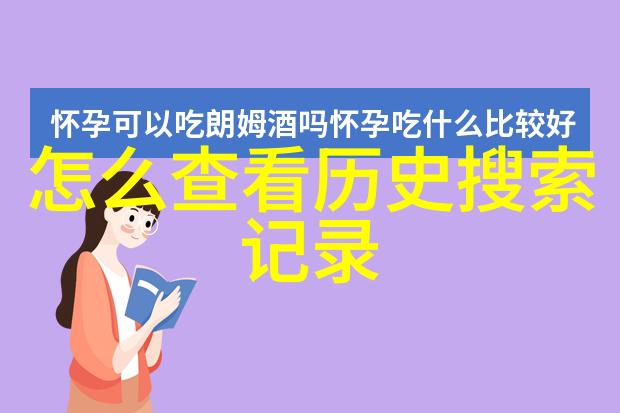 怀孕可以吃朗姆酒吗怀孕吃什么比较好

怎么查看历史搜索记录